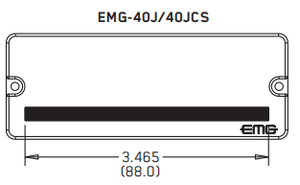 EMG-40J/40JCS

EMG

3.465
(88.0)